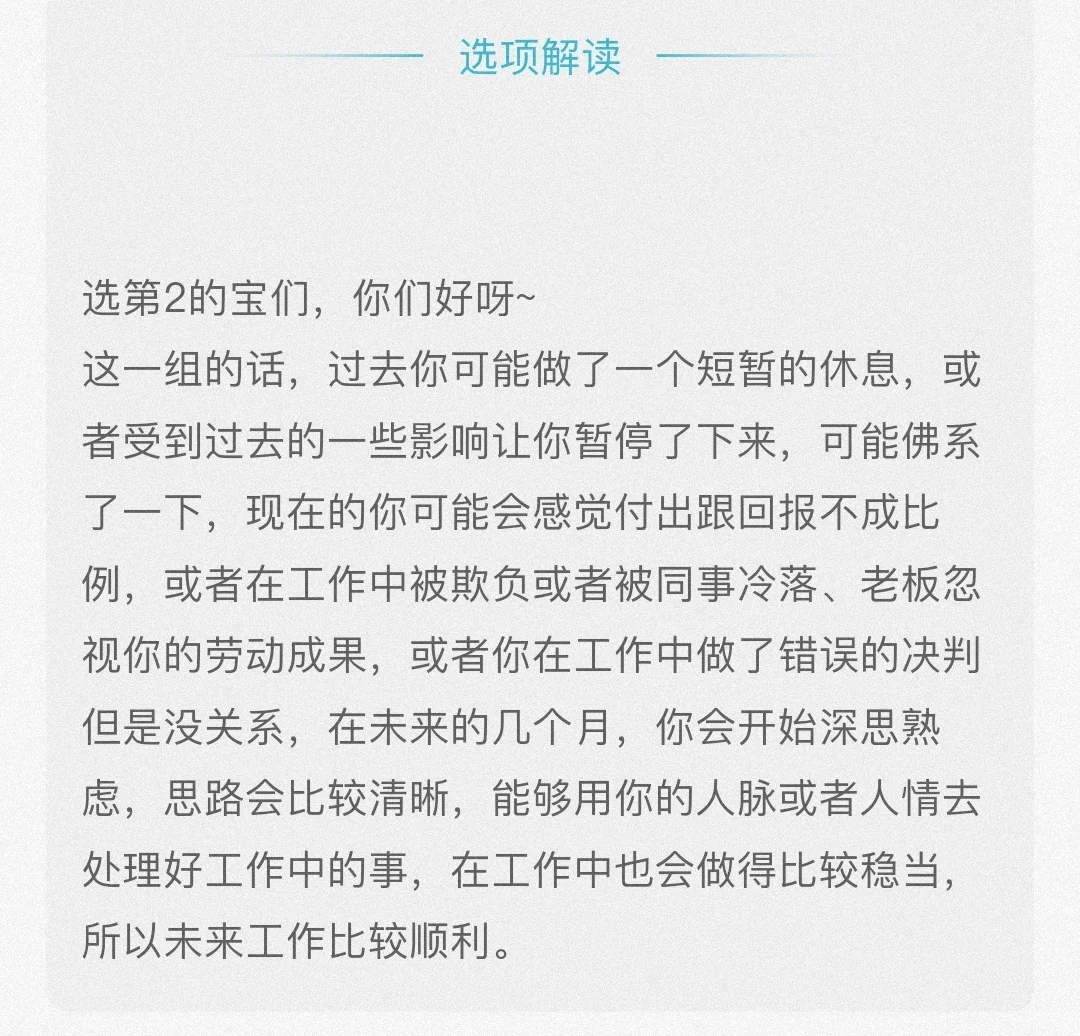 选项解读

选第2的宝们，你们好呀~
这一组的话，过去你可能做了一个短暂的休息，或者受到过去的一些影响让你暂停了下来，可能佛系了一下，现在的你可能会感觉付出跟回报不成比例，或者在工作中被欺负或者被同事冷落、老板忽视你的劳动成果，或者你在工作中做了错误的决判但是没关系，在未来的几个月，你会开始深思熟虑，思路会比较清晰，能够用你的人脉或者人情去处理好工作中的事，在工作中也会做得比较稳当，所以未来工作比较顺利。